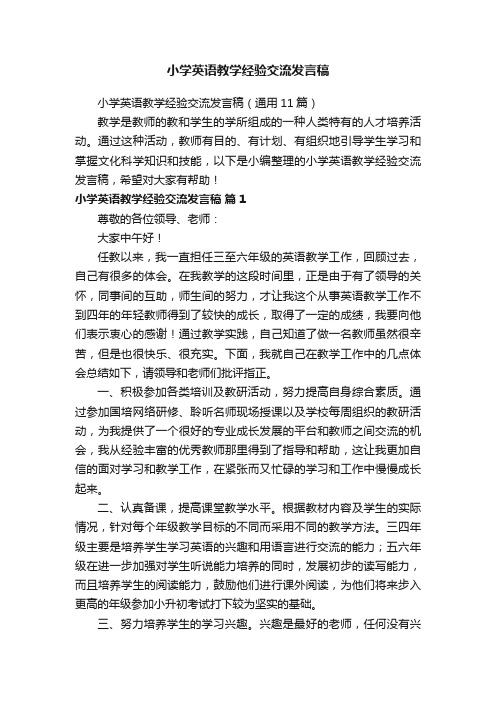 小学英语教学经验交流发言稿

小学英语教学经验交流发言稿（通用11篇）

教学是教师的教和学生的学所组成的一种人类特有的人才培养活动。通过这种活动，教师有目的、有计划、有组织地引导学生学习和掌握文化科学知识和技能，以下是小编整理的小学英语教学经验交流发言稿，希望对大家有帮助！

小学英语教学经验交流发言稿 篇1

尊敬的各位领导、老师：

大家中午好！

任教以来，我一直担任三至六年级的英语教学工作，回顾过去，自己有很多的体会。在我教学的这段时间里，正是由于有了领导的关怀，同事间的互助，师生间的努力，才让我这个从事英语教学工作不到四年的年轻教师得到了较快的成长，取得了一定的成绩，我要向他们表示衷心的感谢！通过教学实践，自己知道了做一名教师虽然很辛苦，但是也很快乐、很充实。下面，我就自己在教学工作中的几点体会总结如下，请领导和老师们批评指正。

一、积极参加各类培训及教研活动，努力提高自身综合素质。通过参加国培网络研修、聆听名师现场授课以及学校每周组织的教研活动，为我提供了一个很好的专业成长发展的平台和教师之间交流的机会，我从经验丰富的优秀教师那里得到了指导和帮助，这让我更加自信的面对学习和教学工作，在紧张而又忙碌的学习和工作中慢慢成长起来。

二、认真备课，提高课堂教学水平。根据教材内容及学生的实际情况，针对每个年级教学目标的不同而采用不同的教学方法。三四年级主要是培养学生学习英语的兴趣和用语言进行交流的能力；五六年级在进一步加强对学生听说能力培养的同时，发展初步的读写能力，而且培养学生的阅读能力，鼓励他们进行课外阅读，为他们将来步入更高的年级参加小升初考试打下较为坚实的基础。

三、努力培养学生的学习兴趣。兴趣是最好的老师，任何没有兴